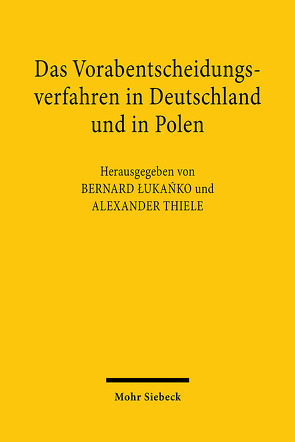 Das Vorabentscheidungsverfahren in Deutschland und in Polen

Herausgegeben von
BERNARD ŁUKAŃKO und
ALEXANDER THIELE

Mohr Siebeck